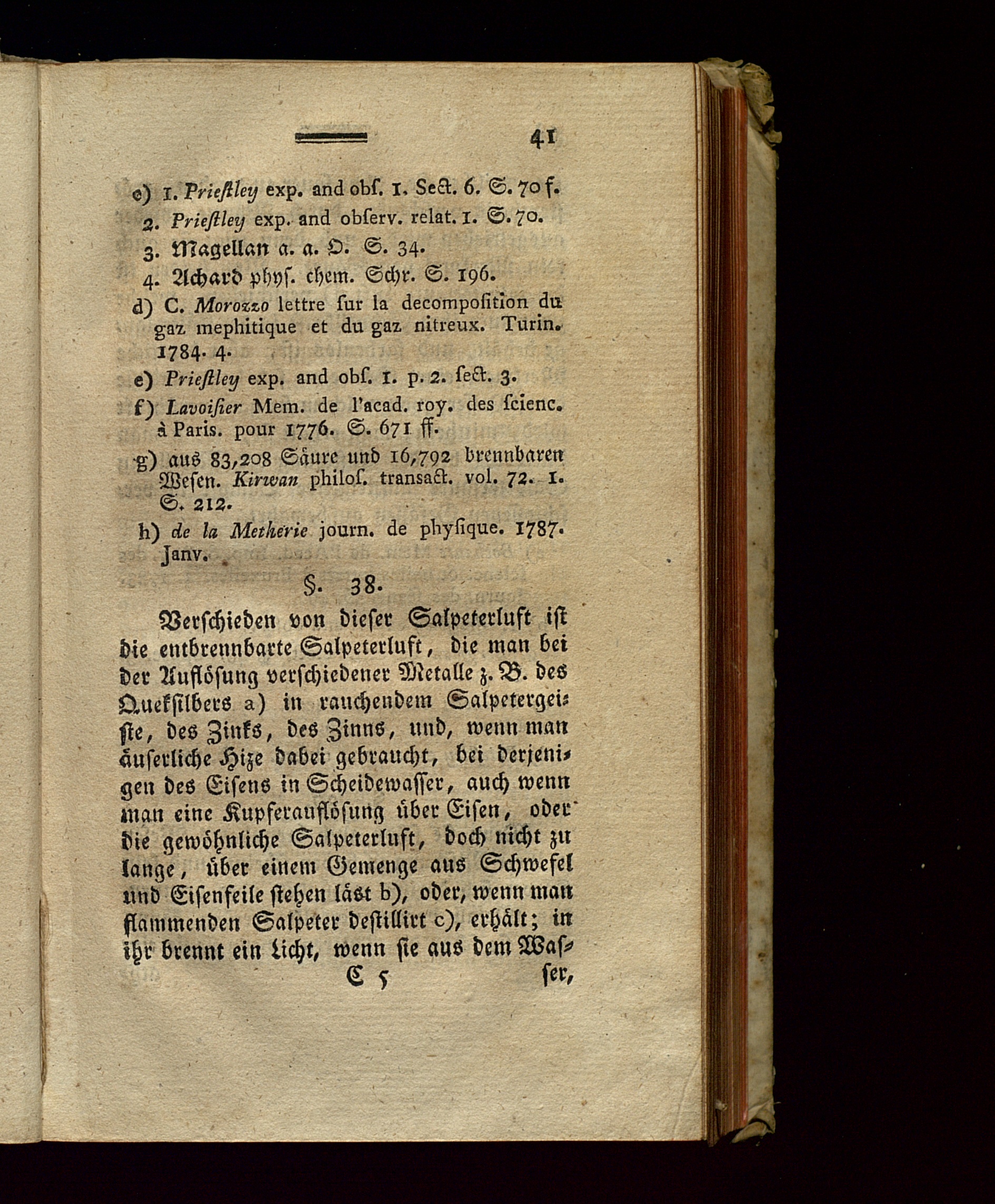 41

c) 1. Prieſtley exp. and obſ. 1. Sect. 6. S. 70 f.
2. Prieſtley exp. and obſerv. relat. 1. S. 70.
3. Magellan a. a. O. S. 34.
4. Achard phyſ. chem. Schr. S. 196.
d) C. Morozzo lettre ſur la decompoſition du gaz mephitique et du gaz nitreux. Turin. 1784. 4.
e) Prieſtley exp. and obſ. 1. p. 2. ſect. 3.
f) Lavoiſier Mem. de l'acad. roy. des ſcienc. à Paris. pour 1776. S. 671 ff.
g) aus 83,208 Säure und 16,792 brennbaren Weſen. Kirwan philoſ. transact. vol. 72. 1. S. 212.
h) de la Metherie journ. de phyſique. 1787. Janv.

§. 38.

Verſchieden von dieſer Salpeterluft iſt die entbrennbarte Salpeterluft, die man bei der Auflöſung verſchiedener Metalle z. B. des Quekſilbers a) in rauchendem Salpetergeiſte, des Zinks, des Zinns, und, wenn man äuſerliche Hize dabei gebraucht, bei derjenigen des Eiſens in Scheidewaſſer, auch wenn man eine Kupferauflöſung über Eiſen, oder die gewöhnliche Salpeterluft, doch nicht zu lange, über einem Gemenge aus Schwefel und Eiſenfeile ſtehen läst b), oder, wenn man flammenden Salpeter deſtillirt c), erhält; in ihr brennt ein Licht, wenn ſie aus dem Waſ-
C 5 ſer,